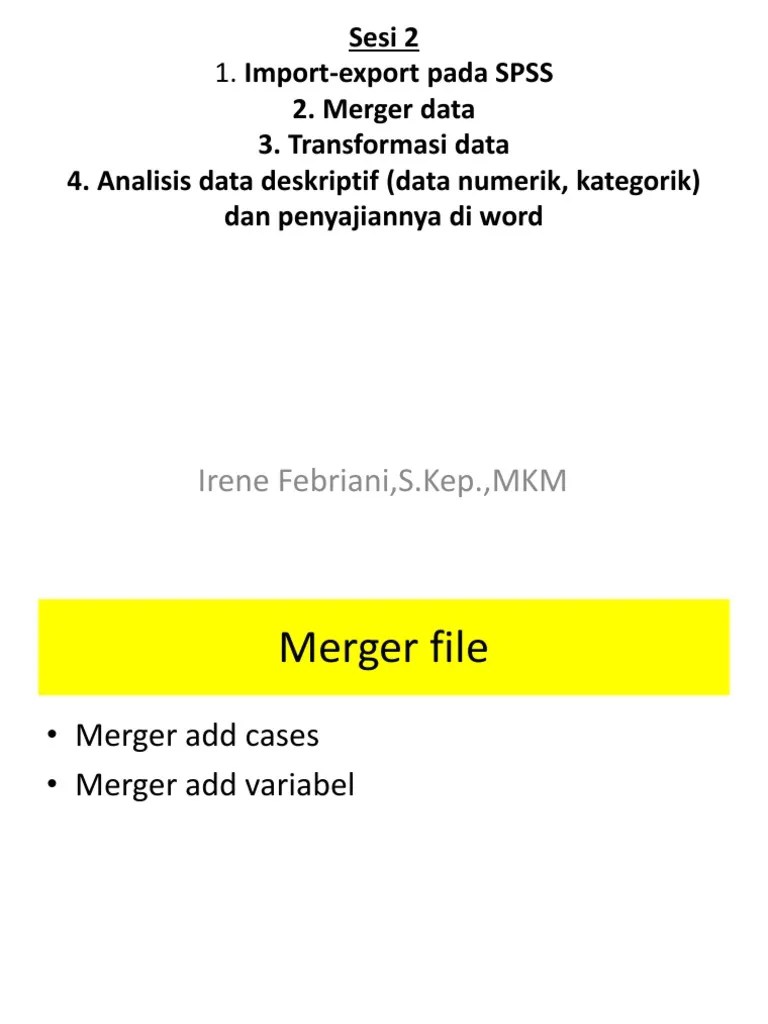 Sesi 2
1. Import-export pada SPSS
2. Merger data
3. Transformasi data
4. Analisis data deskriptif (data numerik, kategorik) dan penyajiannya di word

Irene Febriani,S.Kep.,MKM

Merger file

• Merger add cases
• Merger add variabel